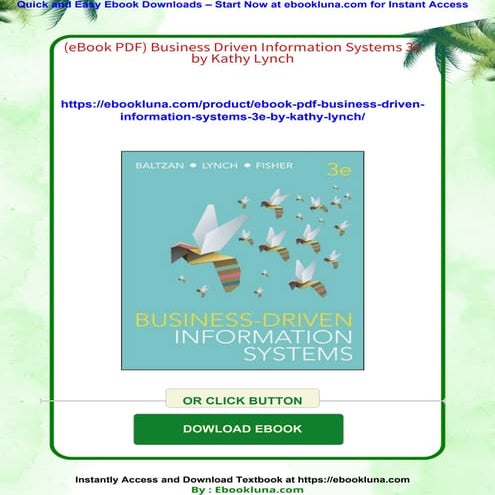 Quick and Easy Ebook Downloads – Start Now at ebookluna.com for Instant Access

(eBook PDF) Business Driven Information Systems 3e by Kathy Lynch

https://ebookluna.com/product/ebook-pdf-business-driven-information-systems-3e-by-kathy-lynch/

BALTZAN • LYNCH • FISHER 3e

BUSINESS-DRIVEN INFORMATION SYSTEMS

OR CLICK BUTTON

DOWLOAD EBOOK

Instantly Access and Download Textbook at https://ebookluna.com
By : Ebookluna.com